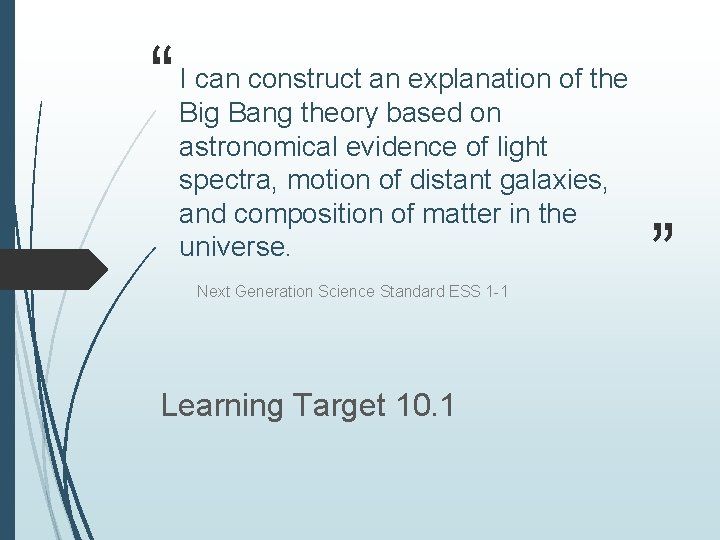 “I can construct an explanation of the Big Bang theory based on astronomical evidence of light spectra, motion of distant galaxies, and composition of matter in the universe.”

Next Generation Science Standard ESS 1-1

Learning Target 10.1